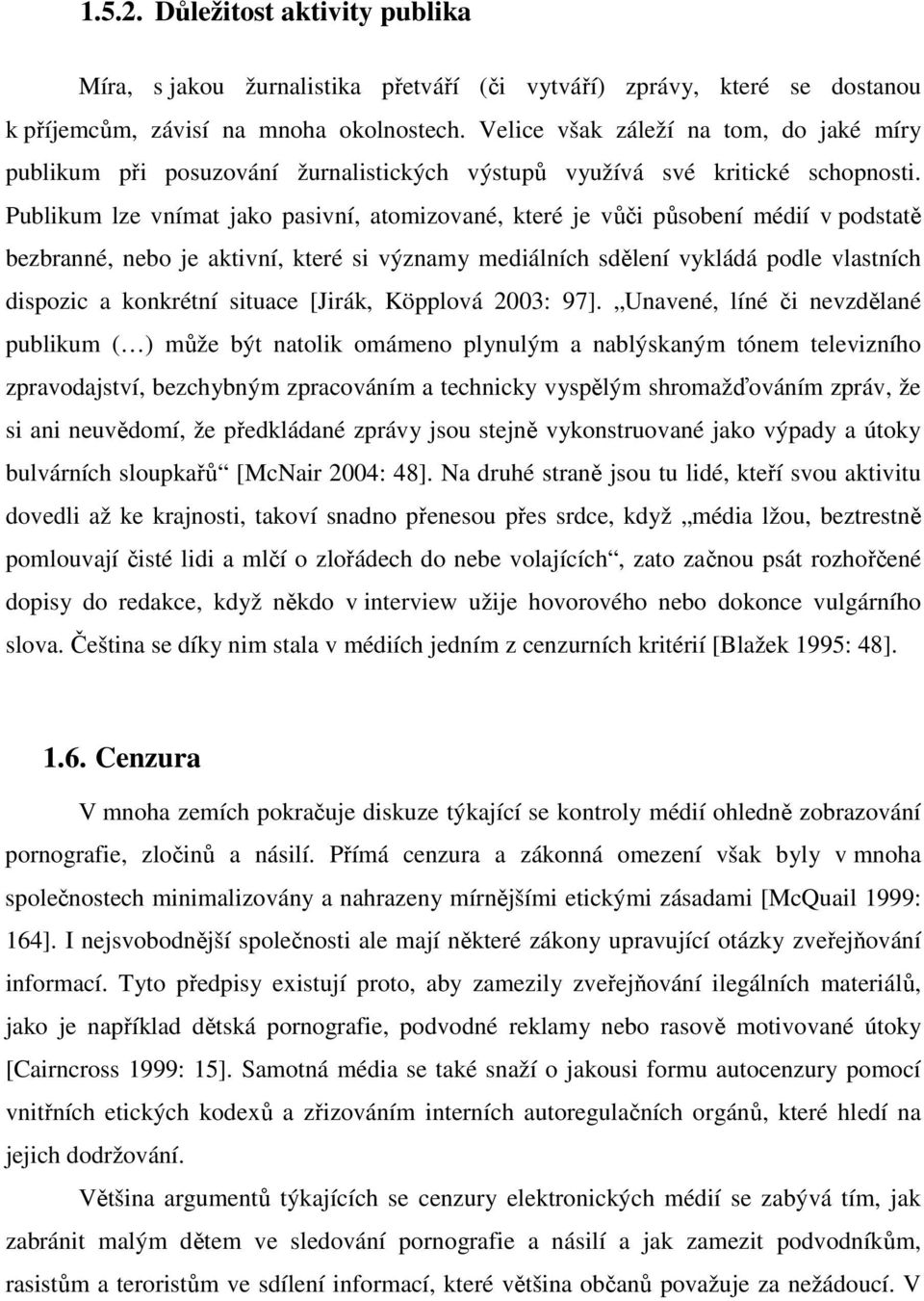 1.5.2. Důležitost aktivity publika

Míra, s jakou žurnalistika přetváří (či vytváří) zprávy, které se dostanou k příjemcům, závisí na mnoha okolnostech. Velice však záleží na tom, do jaké míry publikum při posuzování žurnalistických výstupů využívá své kritické schopnosti. Publikum lze vnímat jako pasivní, atomizované, které je vůči působení médií v podstatě bezbranné, nebo je aktivní, které si významy mediálních sdělení vykládá podle vlastních dispozic a konkrétní situace [Jirák, Köpplová 2003: 97]. „Unavené, líné či nevzdělané publikum (…) může být natolik omámeno plynulým a nablýskaným tónem televizního zpravodajství, bezchybným zpracováním a technicky vyspělým shromažďováním zpráv, že si ani neuvědomí, že předkládané zprávy jsou stejně vykonstruované jako výpady a útoky bulvárních sloupkařů“ [McNair 2004: 48]. Na druhé straně jsou tu lidé, kteří svou aktivitu dovedli až ke krajnosti, takoví snadno přenesou přes srdce, když „média lžou, beztrestně pomlouvají čisté lidi a mlčí o zlořádech do nebe volajících“, zato začnou psát rozhořčené dopisy do redakce, když někdo v interview užije hovorového nebo dokonce vulgárního slova. Čeština se díky nim stala v médiích jedním z cenzurních kritérií [Blažek 1995: 48].

1.6. Cenzura

V mnoha zemích pokračuje diskuze týkající se kontroly médií ohledně zobrazování pornografie, zločinů a násilí. Přímá cenzura a zákonná omezení však byly v mnoha společnostech minimalizovány a nahrazeny mírnějšími etickými zásadami [McQuail 1999: 164]. I nejsvobodnější společnosti ale mají některé zákony upravující otázky zveřejňování informací. Tyto předpisy existují proto, aby zamezily zveřejňování ilegálních materiálů, jako je například dětská pornografie, podvodné reklamy nebo rasově motivované útoky [Cairncross 1999: 15]. Samotná média se také snaží o jakousi formu autocenzury pomocí vnitřních etických kodexů a zřizováním interních autoregulačních orgánů, které hledí na jejich dodržování.

Většina argumentů týkajících se cenzury elektronických médií se zabývá tím, jak zabránit malým dětem ve sledování pornografie a násilí a jak zamezit podvodníkům, rasistům a teroristům ve sdílení informací, které většina občanů považuje za nežádoucí. V